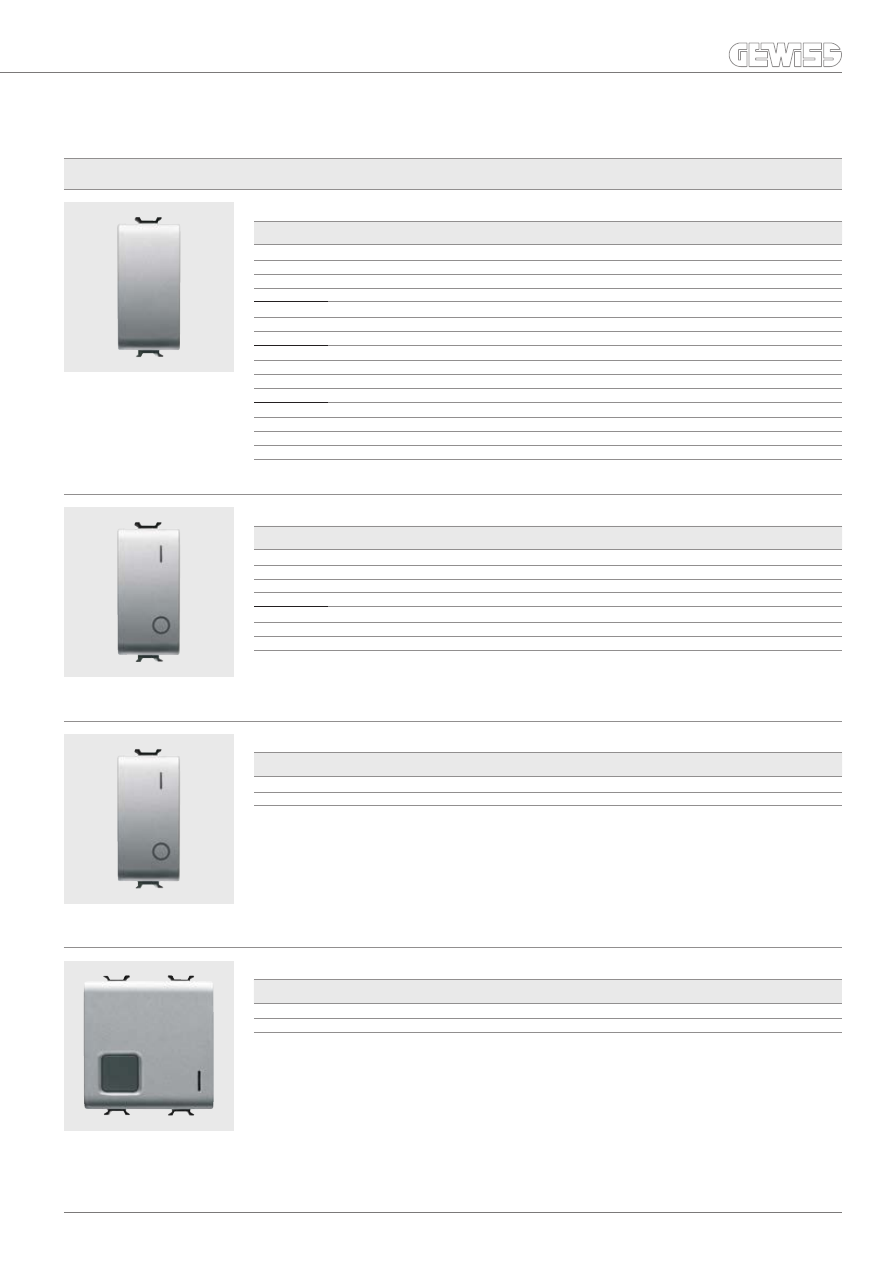 GEWISS